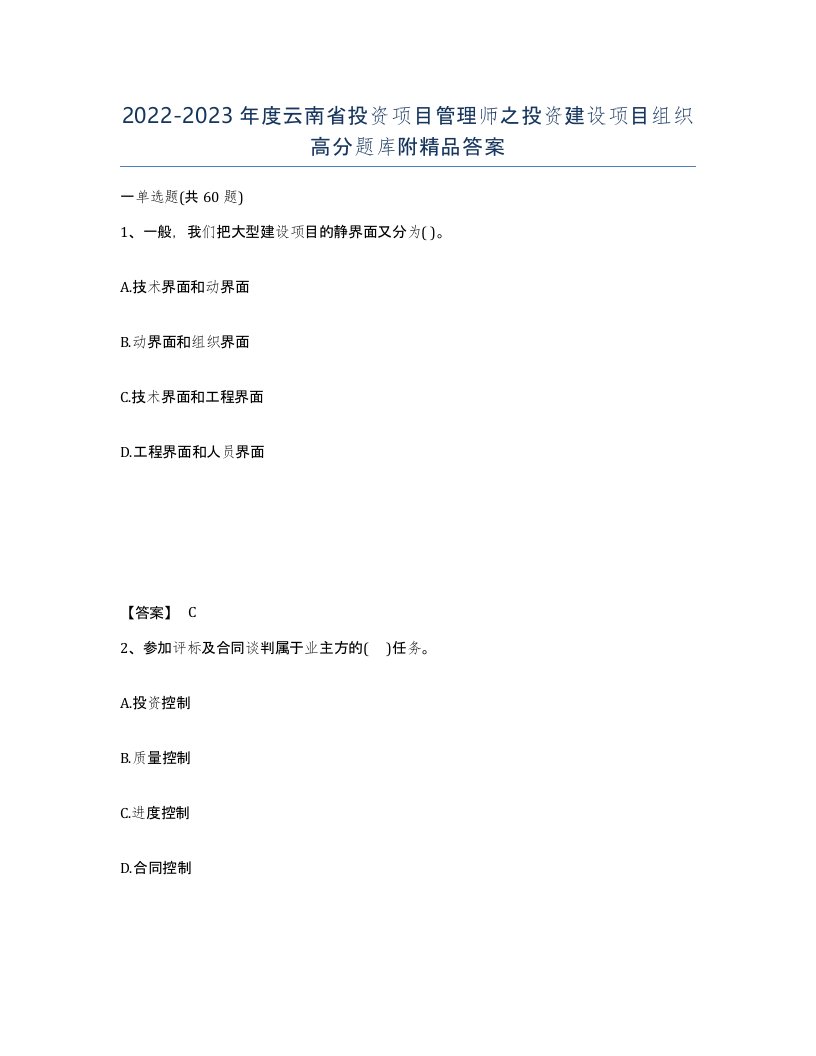 2022-2023年度云南省投资项目管理师之投资建设项目组织高分题库附精品答案

一单选题(共60题)

1、一般，我们把大型建设项目的静界面又分为( )。

A.技术界面和动界面

B.动界面和组织界面

C.技术界面和工程界面

D.工程界面和人员界面

【答案】 C

2、参加评标及合同谈判属于业主方的( )任务。

A.投资控制

B.质量控制

C.进度控制

D.合同控制